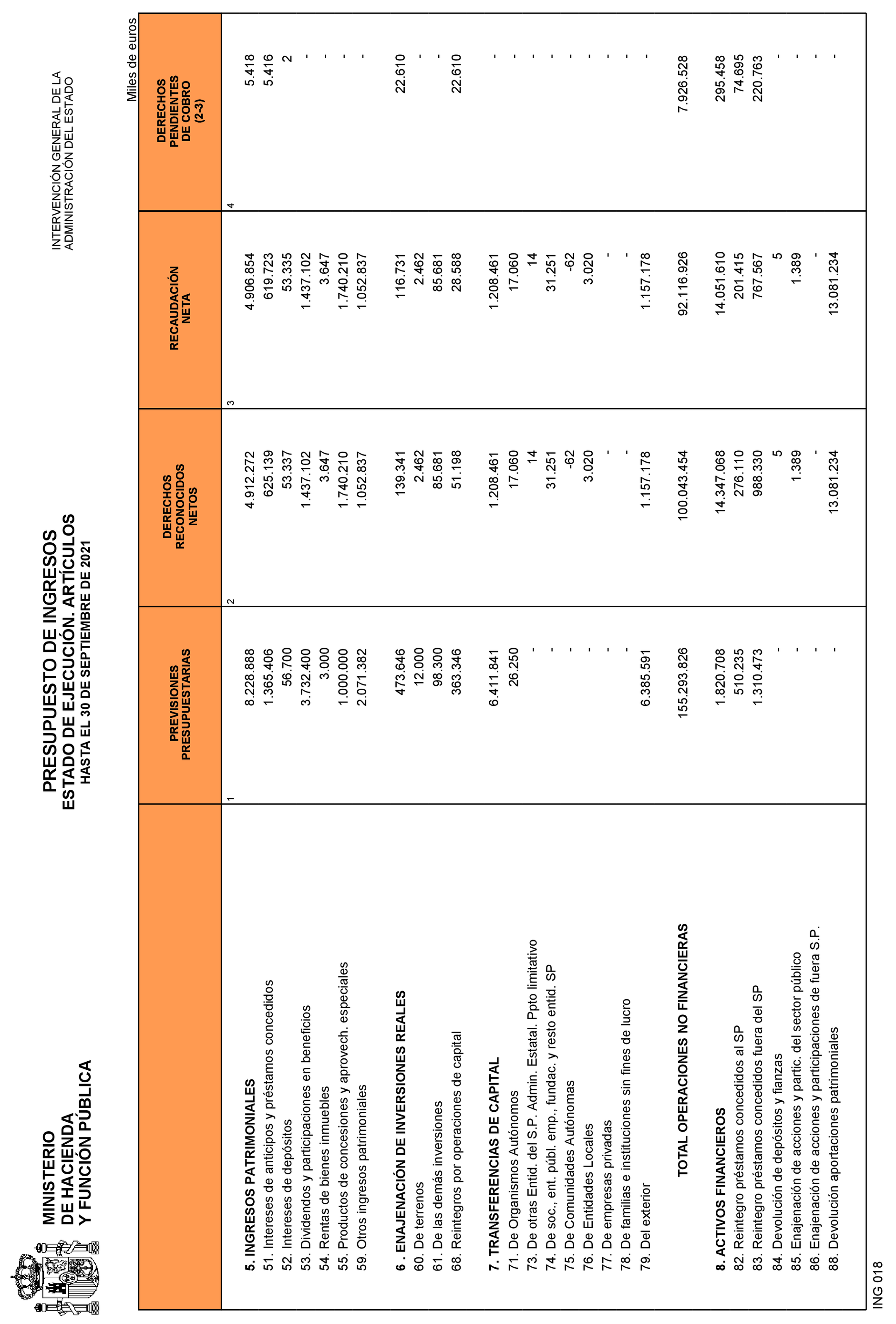 MINISTERIO
DE HACIENDA
Y FUNCIÓN PÚBLICA

PRESUPUESTO DE INGRESOS
ESTADO DE EJECUCIÓN. ARTÍCULOS
HASTA EL 30 DE SEPTIEMBRE DE 2021

INTERVENCIÓN GENERAL DE LA
ADMINISTRACIÓN DEL ESTADO

Miles de euros

| | PREVISIONES PRESUPUESTARIAS | DERECHOS RECONOCIDOS NETOS | RECAUDACIÓN NETA | DERECHOS PENDIENTES DE COBRO (2-3) |
|---|---|---|---|---|
| | 1 | 2 | 3 | 4 |
| 5. INGRESOS PATRIMONIALES | 8.228.888 | 4.912.272 | 4.906.854 | 5.418 |
| 51. Intereses de anticipos y préstamos concedidos | 1.365.406 | 625.139 | 619.723 | 5.416 |
| 52. Intereses de depósitos | 56.700 | 53.337 | 53.335 | 2 |
| 53. Dividendos y participaciones en beneficios | 3.732.400 | 1.437.102 | 1.437.102 | - |
| 54. Rentas de bienes inmuebles | 3.000 | 3.647 | 3.647 | - |
| 55. Productos de concesiones y aprovech. especiales | 1.000.000 | 1.740.210 | 1.740.210 | - |
| 59. Otros ingresos patrimoniales | 2.071.382 | 1.052.837 | 1.052.837 | - |
| 6 . ENAJENACIÓN DE INVERSIONES REALES | 473.646 | 139.341 | 116.731 | 22.610 |
| 60. De terrenos | 12.000 | 2.462 | 2.462 | - |
| 61. De las demás inversiones | 98.300 | 85.681 | 85.681 | - |
| 68. Reintegros por operaciones de capital | 363.346 | 51.198 | 28.588 | 22.610 |
| 7. TRANSFERENCIAS DE CAPITAL | 6.411.841 | 1.208.461 | 1.208.461 | - |
| 71. De Organismos Autónomos | 26.250 | 17.060 | 17.060 | - |
| 73. De otras Entid. del S.P. Admin. Estatal. Ppto limitativo | - | 14 | 14 | - |
| 74. De soc., ent. públ. emp., fundac. y resto entid. SP | - | 31.251 | 31.251 | - |
| 75. De Comunidades Autónomas | - | -62 | -62 | - |
| 76. De Entidades Locales | - | 3.020 | 3.020 | - |
| 77. De empresas privadas | - | - | - | - |
| 78. De familias e instituciones sin fines de lucro | - | - | - | - |
| 79. Del exterior | 6.385.591 | 1.157.178 | 1.157.178 | - |
| TOTAL OPERACIONES NO FINANCIERAS | 155.293.826 | 100.043.454 | 92.116.926 | 7.926.528 |
| 8. ACTIVOS FINANCIEROS | 1.820.708 | 14.347.068 | 14.051.610 | 295.458 |
| 82. Reintegro préstamos concedidos al SP | 510.235 | 276.110 | 201.415 | 74.695 |
| 83. Reintegro préstamos concedidos fuera del SP | 1.310.473 | 988.330 | 767.567 | 220.763 |
| 84. Devolución de depósitos y fianzas | - | 5 | 5 | - |
| 85. Enajenación de acciones y partic. del sector público | - | 1.389 | 1.389 | - |
| 86. Enajenación de acciones y participaciones de fuera S.P. | - | - | - | - |
| 88. Devolución aportaciones patrimoniales | - | 13.081.234 | 13.081.234 | - |

ING 018